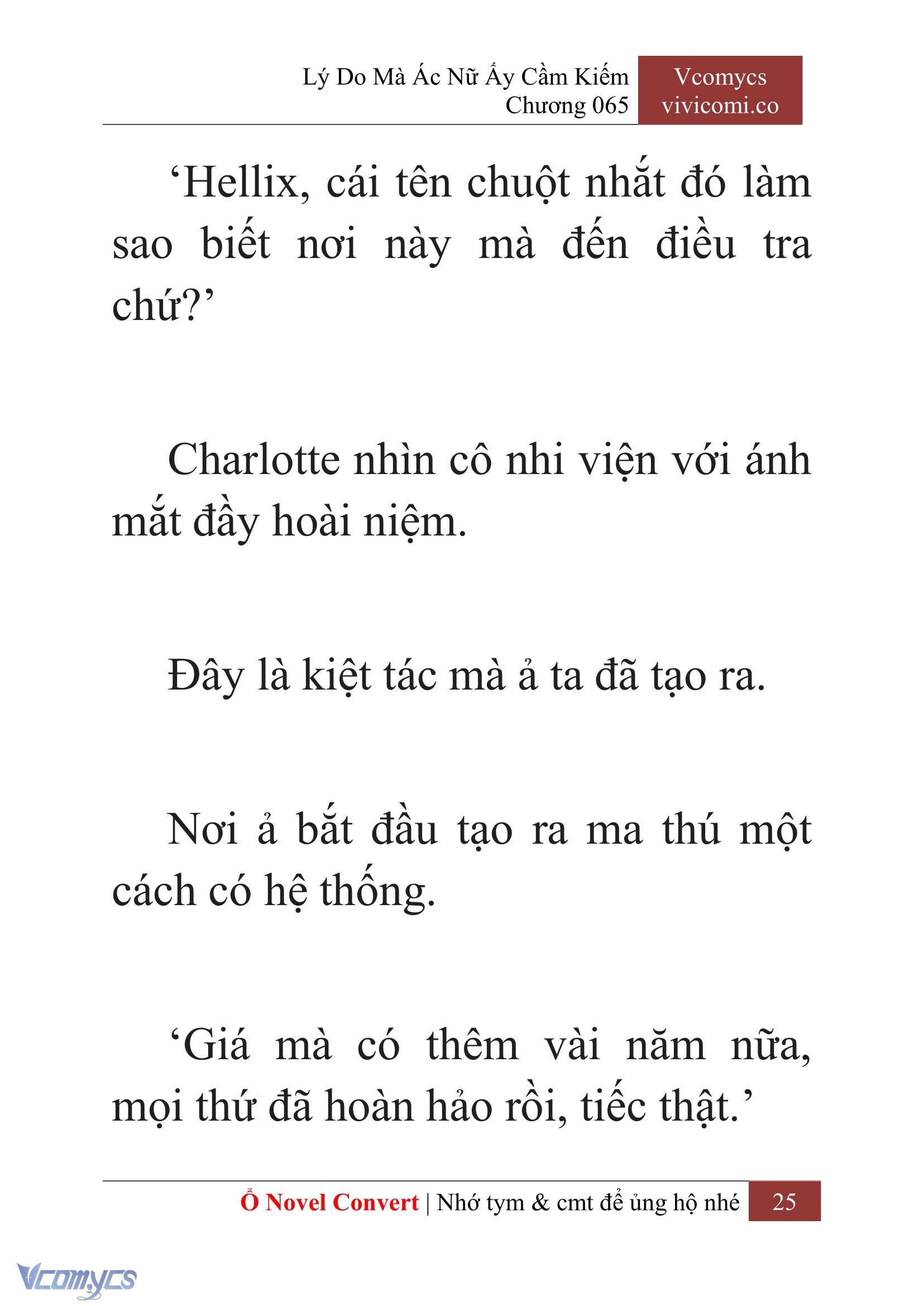 Lý Do Mà Ác Nữ Ấy Cầm Kiếm
Chương 065

Vcomycs
vivicomi.co

‘Hellix, cái tên chuột nhắt đó làm sao biết nơi này mà đến điều tra chứ?’

Charlotte nhìn cô nhi viện với ánh mắt đầy hoài niệm.

Đây là kiệt tác mà ả ta đã tạo ra.

Nơi ả bắt đầu tạo ra ma thú một cách có hệ thống.

‘Giá mà có thêm vài năm nữa, mọi thứ đã hoàn hảo rồi, tiếc thật.’

Ổ Novel Convert | Nhớ tym & cmt để ủng hộ nhé 25

Vcomycs